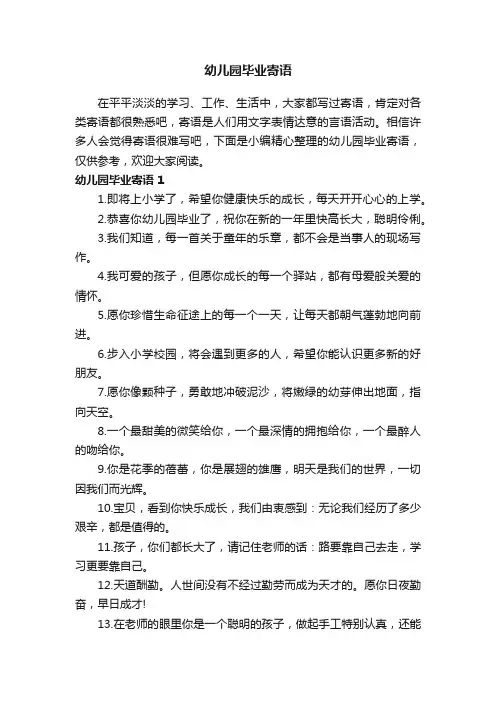 幼儿园毕业寄语

在平平淡淡的学习、工作、生活中，大家都写过寄语，肯定对各类寄语都很熟悉吧，寄语是人们用文字表情达意的言语活动。相信许多人会觉得寄语很难写吧，下面是小编精心整理的幼儿园毕业寄语，仅供参考，欢迎大家阅读。

幼儿园毕业寄语 1

1.即将上小学了，希望你健康快乐的成长，每天开开心心的上学。

2.恭喜你幼儿园毕业了，祝你在新的一年里快高长大，聪明伶俐。

3.我们知道，每一首关于童年的乐章，都不会是当事人的现场写作。

4.我可爱的孩子，但愿你成长的每一个驿站，都有母爱般关爱的情怀。

5.愿你珍惜生命征途上的每一个一天，让每天都朝气蓬勃地向前进。

6.步入小学校园，将会遇到更多的人，希望你能认识更多新的好朋友。

7.愿你像颗种子，勇敢地冲破泥沙，将嫩绿的幼芽伸出地面，指向天空。

8.一个最甜美的微笑给你，一个最深情的拥抱给你，一个最醉人的吻给你。

9.你是花季的蓓蕾，你是展翅的雄鹰，明天是我们的世界，一切因我们而光辉。

10.宝贝，看到你快乐成长，我们由衷感到：无论我们经历了多少艰辛，都是值得的。

11.孩子，你们都长大了，请记住老师的话：路要靠自己去走，学习更要靠自己。

12.天道酬勤。人世间没有不经过勤劳而成为天才的。愿你日夜勤奋，早日成才!

13.在老师的眼里你是一个聪明的孩子，做起手工特别认真，还能